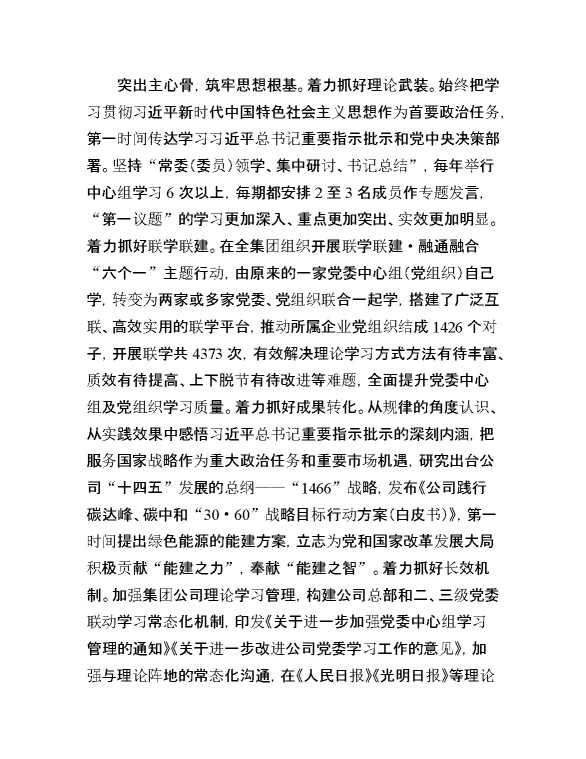 突出主心骨，筑牢思想根基。着力抓好理论武装。始终把学习贯彻习近平新时代中国特色社会主义思想作为首要政治任务，第一时间传达学习习近平总书记重要指示批示和党中央决策部署。坚持“常委（委员）领学、集中研讨、书记总结”，每年举行中心组学习 6 次以上，每期都安排 2 至 3 名成员作专题发言，“第一议题”的学习更加深入、重点更加突出、实效更加明显。着力抓好联学联建。在全集团组织开展联学联建·融通融合“六个一”主题行动，由原来的一家党委中心组（党组织）自己学，转变为两家或多家党委、党组织联合一起学，搭建了广泛互联、高效实用的联学平台，推动所属企业党组织结成 1426 个对子，开展联学共 4373 次，有效解决理论学习方式方法有待丰富、质效有待提高、上下脱节有待改进等难题，全面提升党委中心组及党组织学习质量。着力抓好成果转化。从规律的角度认识、从实践效果中感悟习近平总书记重要指示批示的深刻内涵，把服务国家战略作为重大政治任务和重要市场机遇，研究出台公司“十四五”发展的总纲——“1466”战略，发布《公司践行碳达峰、碳中和“30·60”战略目标行动方案（白皮书）》，第一时间提出绿色能源的能建方案，立志为党和国家改革发展大局积极贡献“能建之力”，奉献“能建之智”。着力抓好长效机制。加强集团公司理论学习管理，构建公司总部和二、三级党委联动学习常态化机制，印发《关于进一步加强党委中心组学习管理的通知》《关于进一步改进公司党委学习工作的意见》，加强与理论阵地的常态化沟通，在《人民日报》《光明日报》等理论